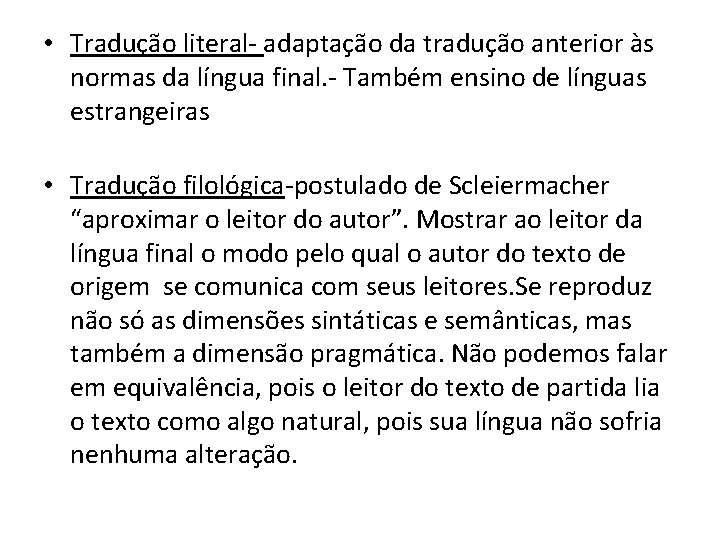 • Tradução literal- adaptação da tradução anterior às normas da língua final.- Também ensino de línguas estrangeiras

• Tradução filológica-postulado de Scleiermacher “aproximar o leitor do autor”. Mostrar ao leitor da língua final o modo pelo qual o autor do texto de origem se comunica com seus leitores.Se reproduz não só as dimensões sintáticas e semânticas, mas também a dimensão pragmática. Não podemos falar em equivalência, pois o leitor do texto de partida lia o texto como algo natural, pois sua língua não sofria nenhuma alteração.